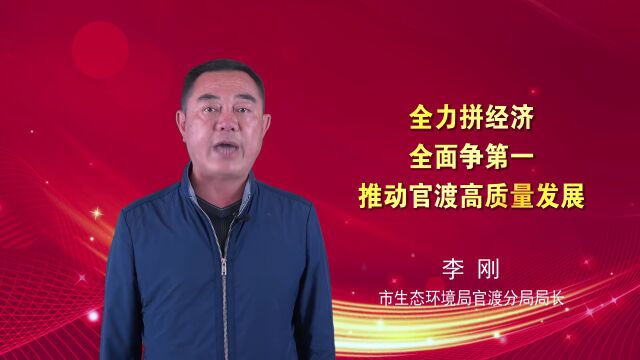 全力拼经济
全面争第一
推动官渡高质量发展

李 刚
市生态环境局官渡分局局长